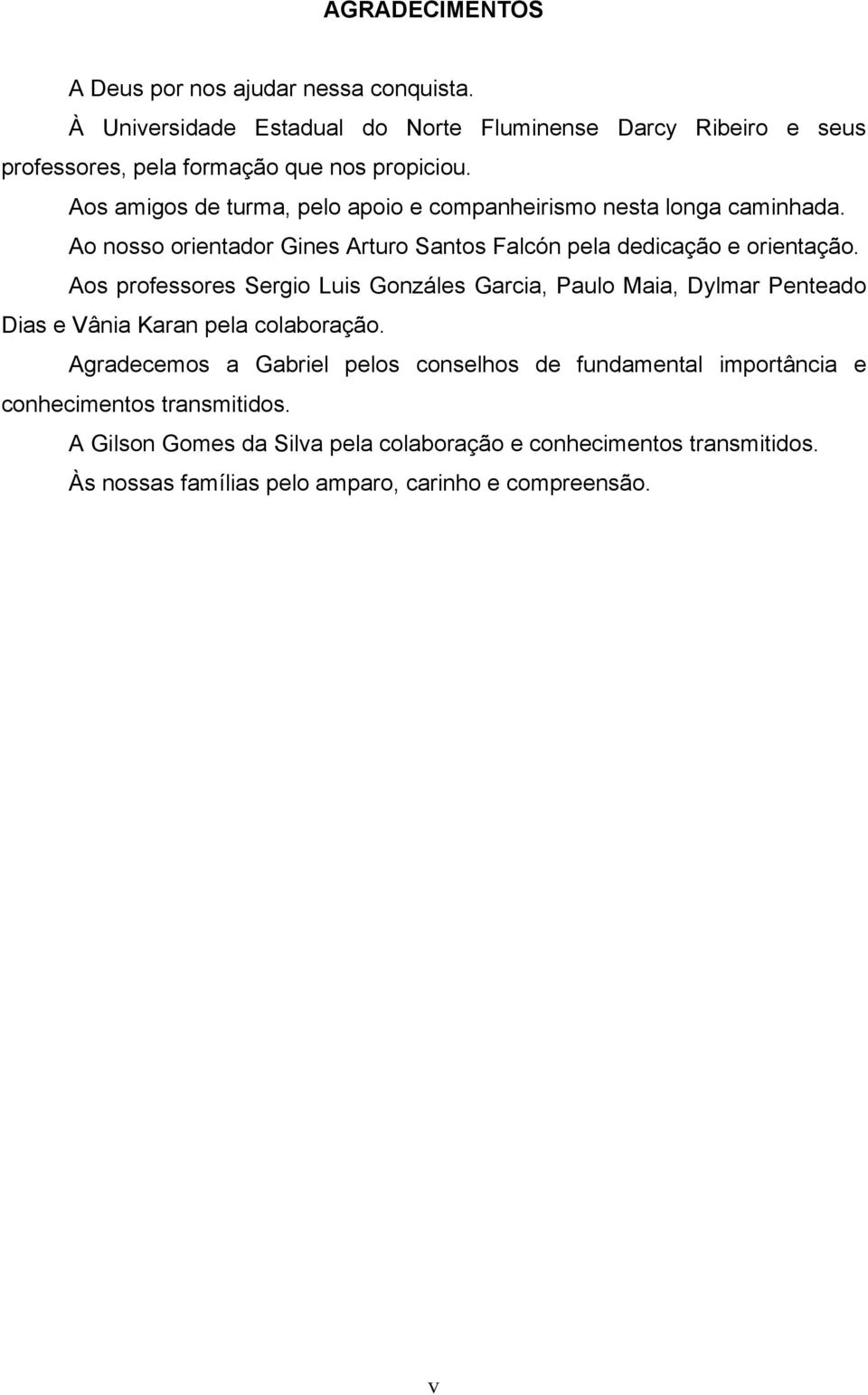 AGRADECIMENTOS

A Deus por nos ajudar nessa conquista.

À Universidade Estadual do Norte Fluminense Darcy Ribeiro e seus professores, pela formação que nos propiciou.

Aos amigos de turma, pelo apoio e companheirismo nesta longa caminhada.

Ao nosso orientador Gines Arturo Santos Falcón pela dedicação e orientação.

Aos professores Sergio Luis Gonzáles Garcia, Paulo Maia, Dylmar Penteado Dias e Vânia Karan pela colaboração.

Agradecemos a Gabriel pelos conselhos de fundamental importância e conhecimentos transmitidos.

A Gilson Gomes da Silva pela colaboração e conhecimentos transmitidos.

Às nossas famílias pelo amparo, carinho e compreensão.

v